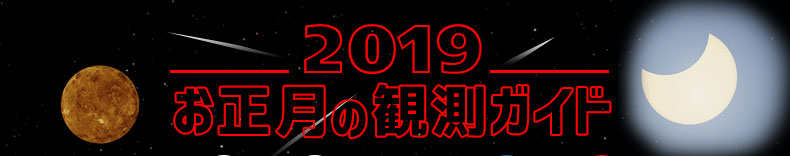 2019
お正月の観測ガイド